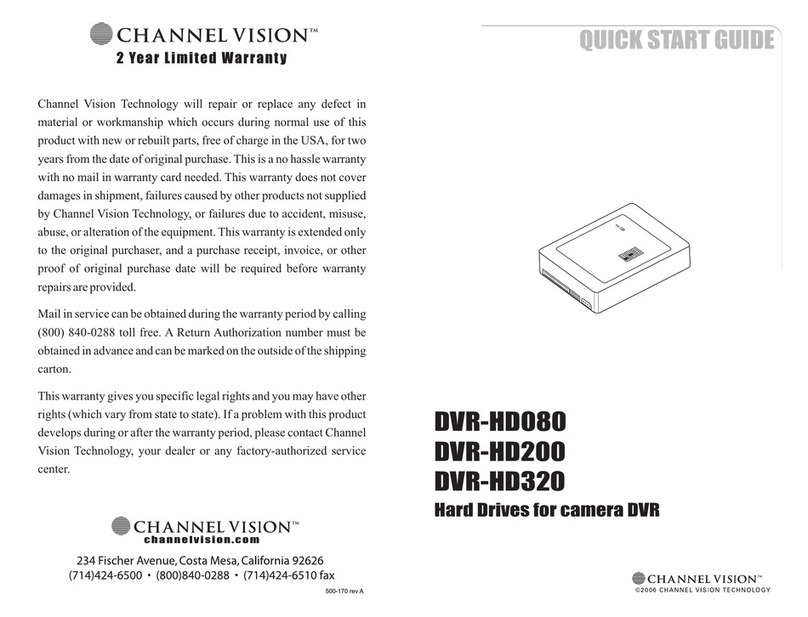 CHANNEL VISION™
2 Year Limited Warranty

Channel Vision Technology will repair or replace any defect in material or workmanship which occurs during normal use of this product with new or rebuilt parts, free of charge in the USA, for two years from the date of original purchase. This is a no hassle warranty with no mail in warranty card needed. This warranty does not cover damages in shipment, failures caused by other products not supplied by Channel Vision Technology, or failures due to accident, misuse, abuse, or alteration of the equipment. This warranty is extended only to the original purchaser, and a purchase receipt, invoice, or other proof of original purchase date will be required before warranty repairs are provided.

Mail in service can be obtained during the warranty period by calling (800) 840-0288 toll free. A Return Authorization number must be obtained in advance and can be marked on the outside of the shipping carton.

This warranty gives you specific legal rights and you may have other rights (which vary from state to state). If a problem with this product develops during or after the warranty period, please contact Channel Vision Technology, your dealer or any factory-authorized service center.

CHANNEL VISION™
channelvision.com

234 Fischer Avenue, Costa Mesa, California 92626
(714)424-6500 • (800)840-0288 • (714)424-6510 fax

500-170 rev A

QUICK START GUIDE

DVR-HD080
DVR-HD200
DVR-HD320
Hard Drives for camera DVR

CHANNEL VISION™
©2006 CHANNEL VISION TECHNOLOGY